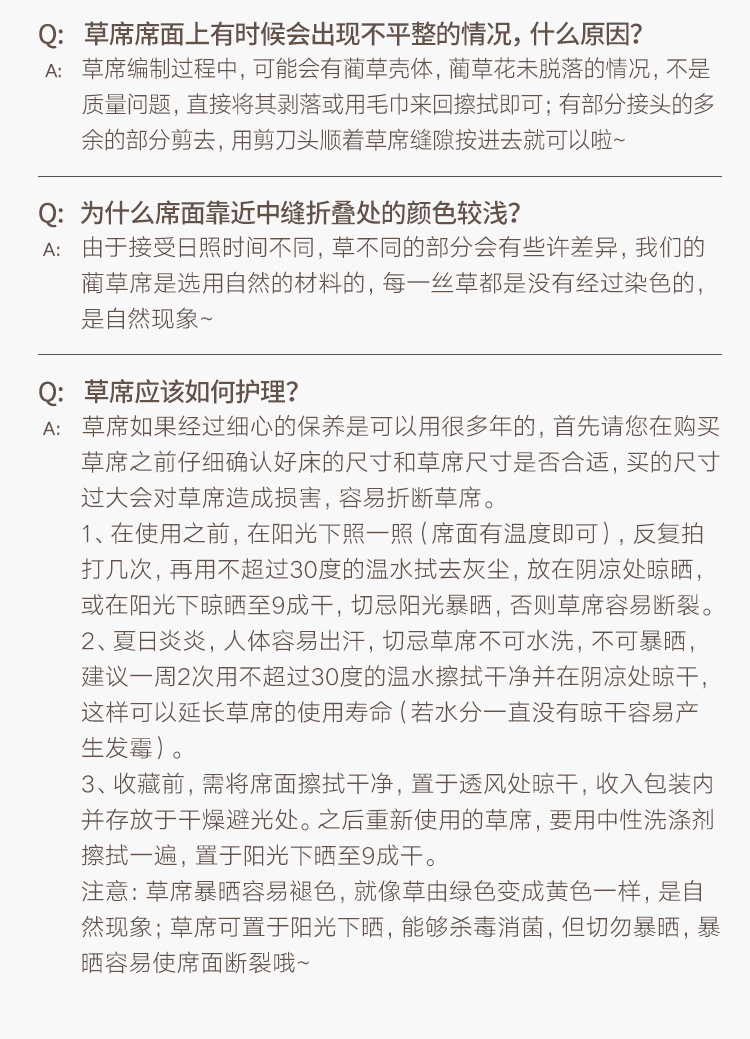 Q: 草席席面上有时候会出现不平整的情况，什么原因？
A: 草席编制过程中，可能会有蔺草壳体，蔺草花未脱落的情况，不是质量问题，直接将其剥落或用毛巾来回擦拭即可；有部分接头的多余的部分剪去，用剪刀头顺着草席缝隙按进去就可以啦~

Q: 为什么席面靠近中缝折叠处的颜色较浅？
A: 由于接受日照时间不同，草不同的部分会有些许差异，我们的蔺草席是选用自然的材料的，每一丝草都是没有经过染色的，是自然现象~

Q: 草席应该如何护理？
A: 草席如果经过细心的保养是可以用很多年的，首先请您在购买草席之前仔细确认好床的尺寸和草席尺寸是否合适，买的尺寸过大会对草席造成损害，容易折断草席。
1、在使用之前，在阳光下照一照（席面有温度即可），反复拍打几次，再用不超过30度的温水拭去灰尘，放在阴凉处晾晒，或在阳光下晾晒至9成干，切忌阳光暴晒，否则草席容易断裂。
2、夏日炎炎，人体容易出汗，切忌草席不可水洗，不可暴晒，建议一周2次用不超过30度的温水擦拭干净并在阴凉处晾干，这样可以延长草席的使用寿命（若水分一直没有晾干容易产生发霉）。
3、收藏前，需将席面擦拭干净，置于透风处晾干，收入包装内并存放于干燥避光处。之后重新使用的草席，要用中性洗涤剂擦拭一遍，置于阳光下晒至9成干。
注意：草席暴晒容易褪色，就像草由绿色变成黄色一样，是自然现象；草席可置于阳光下晒，能够杀毒消菌，但切勿暴晒，暴晒容易使席面断裂哦~